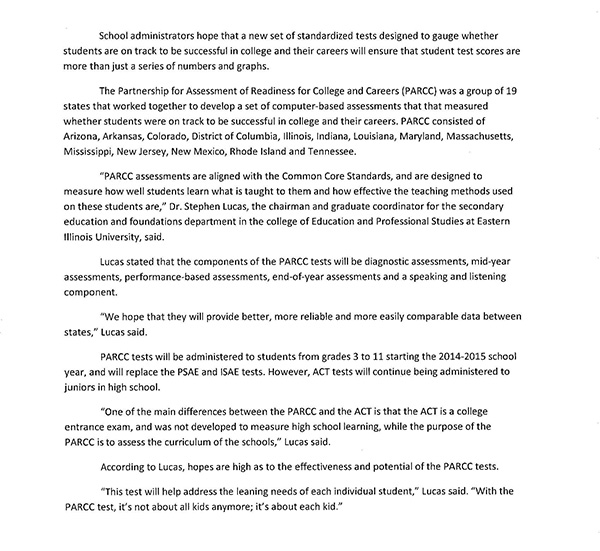 School administrators hope that a new set of standardized tests designed to gauge whether students are on track to be successful in college and their careers will ensure that student test scores are more than just a series of numbers and graphs.

The Partnership for Assessment of Readiness for College and Careers (PARCC) was a group of 19 states that worked together to develop a set of computer-based assessments that that measured whether students were on track to be successful in college and their careers. PARCC consisted of Arizona, Arkansas, Colorado, District of Columbia, Illinois, Indiana, Louisiana, Maryland, Massachusetts, Mississippi, New Jersey, New Mexico, Rhode Island and Tennessee.

"PARCC assessments are aligned with the Common Core Standards, and are designed to measure how well students learn what is taught to them and how effective the teaching methods used on these students are," Dr. Stephen Lucas, the chairman and graduate coordinator for the secondary education and foundations department in the college of Education and Professional Studies at Eastern Illinois University, said.

Lucas stated that the components of the PARCC tests will be diagnostic assessments, mid-year assessments, performance-based assessments, end-of-year assessments and a speaking and listening component.

"We hope that they will provide better, more reliable and more easily comparable data between states," Lucas said.

PARCC tests will be administered to students from grades 3 to 11 starting the 2014-2015 school year, and will replace the PSAE and ISAE tests. However, ACT tests will continue being administered to juniors in high school.

"One of the main differences between the PARCC and the ACT is that the ACT is a college entrance exam, and was not developed to measure high school learning, while the purpose of the PARCC is to assess the curriculum of the schools," Lucas said.

According to Lucas, hopes are high as to the effectiveness and potential of the PARCC tests.

"This test will help address the leaning needs of each individual student," Lucas said. "With the PARCC test, it's not about all kids anymore; it's about each kid."